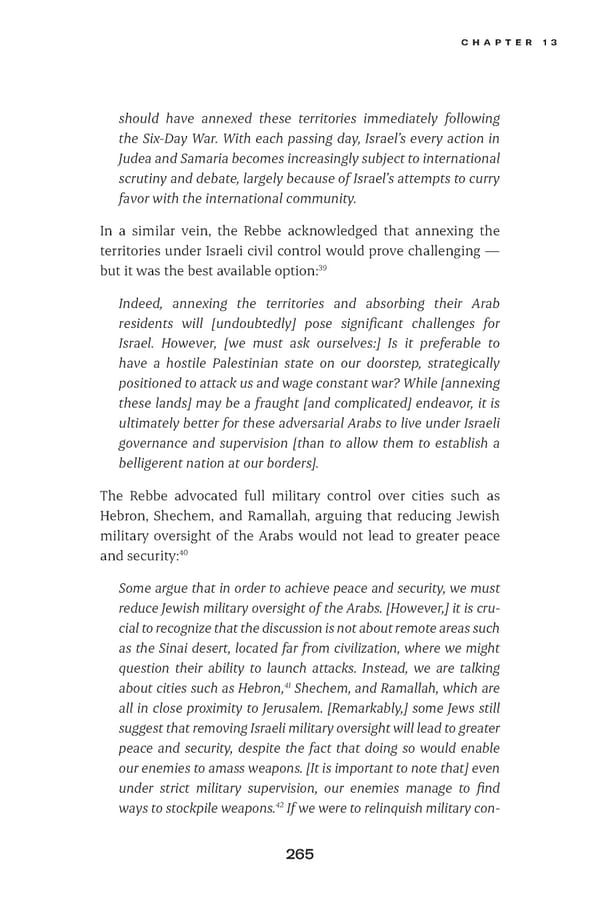 CHAPTER 13

should have annexed these territories immediately following the Six-Day War. With each passing day, Israel's every action in Judea and Samaria becomes increasingly subject to international scrutiny and debate, largely because of Israel's attempts to curry favor with the international community.

In a similar vein, the Rebbe acknowledged that annexing the territories under Israeli civil control would prove challenging — but it was the best available option:$^{39}$

Indeed, annexing the territories and absorbing their Arab residents will [undoubtedly] pose significant challenges for Israel. However, [we must ask ourselves:] Is it preferable to have a hostile Palestinian state on our doorstep, strategically positioned to attack us and wage constant war? While [annexing these lands] may be a fraught [and complicated] endeavor, it is ultimately better for these adversarial Arabs to live under Israeli governance and supervision [than to allow them to establish a belligerent nation at our borders].

The Rebbe advocated full military control over cities such as Hebron, Shechem, and Ramallah, arguing that reducing Jewish military oversight of the Arabs would not lead to greater peace and security:$^{40}$

Some argue that in order to achieve peace and security, we must reduce Jewish military oversight of the Arabs. [However,] it is crucial to recognize that the discussion is not about remote areas such as the Sinai desert, located far from civilization, where we might question their ability to launch attacks. Instead, we are talking about cities such as Hebron,$^{41}$ Shechem, and Ramallah, which are all in close proximity to Jerusalem. [Remarkably,] some Jews still suggest that removing Israeli military oversight will lead to greater peace and security, despite the fact that doing so would enable our enemies to amass weapons. [It is important to note that] even under strict military supervision, our enemies manage to find ways to stockpile weapons.$^{42}$ If we were to relinquish military con-

265